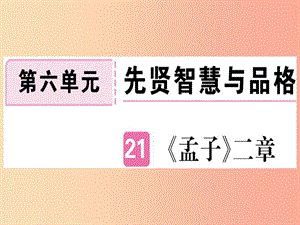 第六单元 先贤智慧与品格

21 《孟子》二章